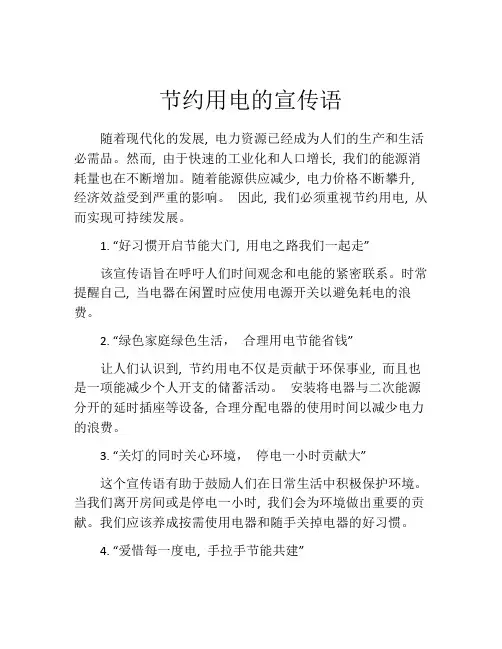 节约用电的宣传语

随着现代化的发展，电力资源已经成为人们的生产和生活必需品。然而，由于快速的工业化和人口增长，我们的能源消耗量也在不断增加。随着能源供应减少，电力价格不断攀升，经济效益受到严重的影响。 因此，我们必须重视节约用电，从而实现可持续发展。

1. “好习惯开启节能大门，用电之路我们一起走”

该宣传语旨在呼吁人们时间观念和电能的紧密联系。时常提醒自己，当电器在闲置时应使用电源开关以避免耗电的浪费。

2. “绿色家庭绿色生活， 合理用电节能省钱”

让人们认识到，节约用电不仅是贡献于环保事业，而且也是一项能减少个人开支的储蓄活动。 安装将电器与二次能源分开的延时插座等设备，合理分配电器的使用时间以减少电力的浪费。

3. “关灯的同时关心环境， 停电一小时贡献大”

这个宣传语有助于鼓励人们在日常生活中积极保护环境。当我们离开房间或是停电一小时，我们会为环境做出重要的贡献。我们应该养成按需使用电器和随手关掉电器的好习惯。

4. “爱惜每一度电，手拉手节能共建”